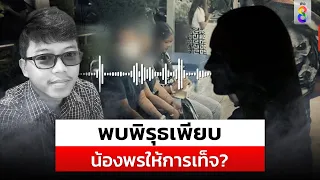 ช่อง 8

พบพิรุธเพียบ

น้องพรให้การเท็จ?